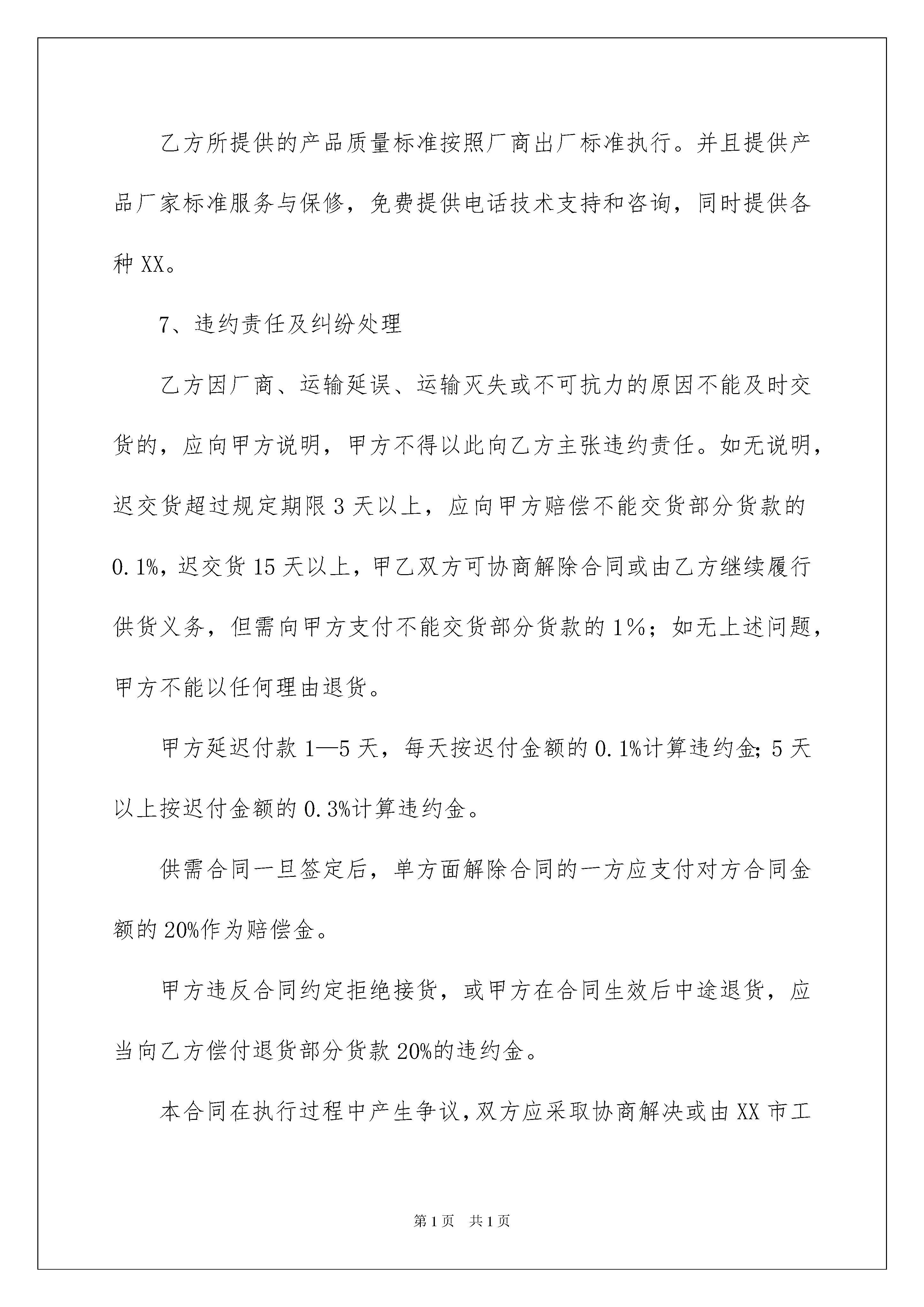 乙方所提供的产品质量标准按照厂商出厂标准执行。并且提供产品厂家标准服务与保修，免费提供电话技术支持和咨询，同时提供各种XX。

7、违约责任及纠纷处理

乙方因厂商、运输延误、运输灭失或不可抗力的原因不能及时交货的，应向甲方说明，甲方不得以此向乙方主张违约责任。如无说明，迟交货超过规定期限3天以上，应向甲方赔偿不能交货部分货款的0.1%，迟交货15天以上，甲乙双方可协商解除合同或由乙方继续履行供货义务，但需向甲方支付不能交货部分货款的1%；如无上述问题，甲方不能以任何理由退货。

甲方延迟付款1—5天，每天按迟付金额的0.1%计算违约金；5天以上按迟付金额的0.3%计算违约金。

供需合同一旦签定后，单方面解除合同的一方应支付对方合同金额的20%作为赔偿金。

甲方违反合同约定拒绝接货，或甲方在合同生效后中途退货，应当向乙方偿付退货部分货款20%的违约金。

本合同在执行过程中产生争议，双方应采取协商解决或由XX市工

第1页 共1页